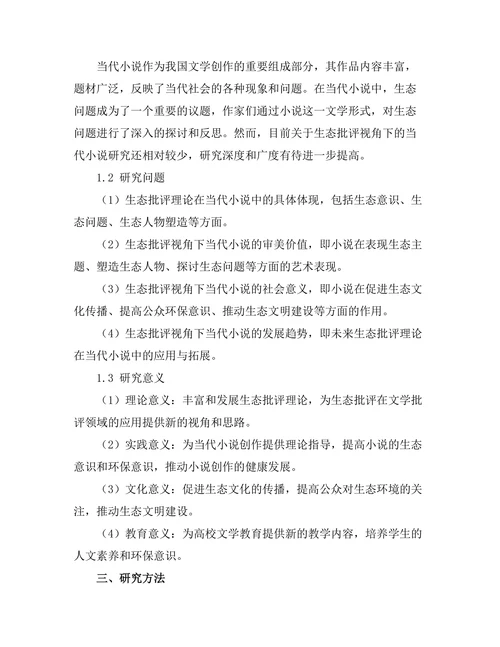 当代小说作为我国文学创作的重要组成部分，其作品内容丰富，题材广泛，反映了当代社会的各种现象和问题。在当代小说中，生态问题成为了一个重要的议题，作家们通过小说这一文学形式，对生态问题进行了深入的探讨和反思。然而，目前关于生态批评视角下的当代小说研究还相对较少，研究深度和广度有待进一步提高。

1.2 研究问题

（1）生态批评理论在当代小说中的具体体现，包括生态意识、生态问题、生态人物塑造等方面。

（2）生态批评视角下当代小说的审美价值，即小说在表现生态主题、塑造生态人物、探讨生态问题等方面的艺术表现。

（3）生态批评视角下当代小说的社会意义，即小说在促进生态文化传播、提高公众环保意识、推动生态文明建设等方面的作用。

（4）生态批评视角下当代小说的发展趋势，即未来生态批评理论在当代小说中的应用与拓展。

1.3 研究意义

（1）理论意义：丰富和发展生态批评理论，为生态批评在文学批评领域的应用提供新的视角和思路。

（2）实践意义：为当代小说创作提供理论指导，提高小说的生态意识和环保意识，推动小说创作的健康发展。

（3）文化意义：促进生态文化的传播，提高公众对生态环境的关注，推动生态文明建设。

（4）教育意义：为高校文学教育提供新的教学内容，培养学生的人文素养和环保意识。

三、研究方法